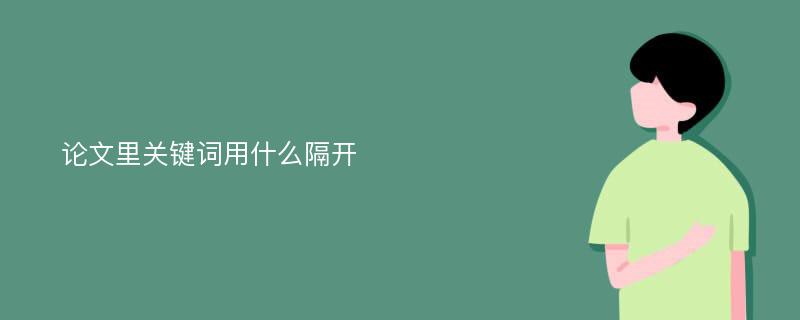 论文里关键词用什么隔开